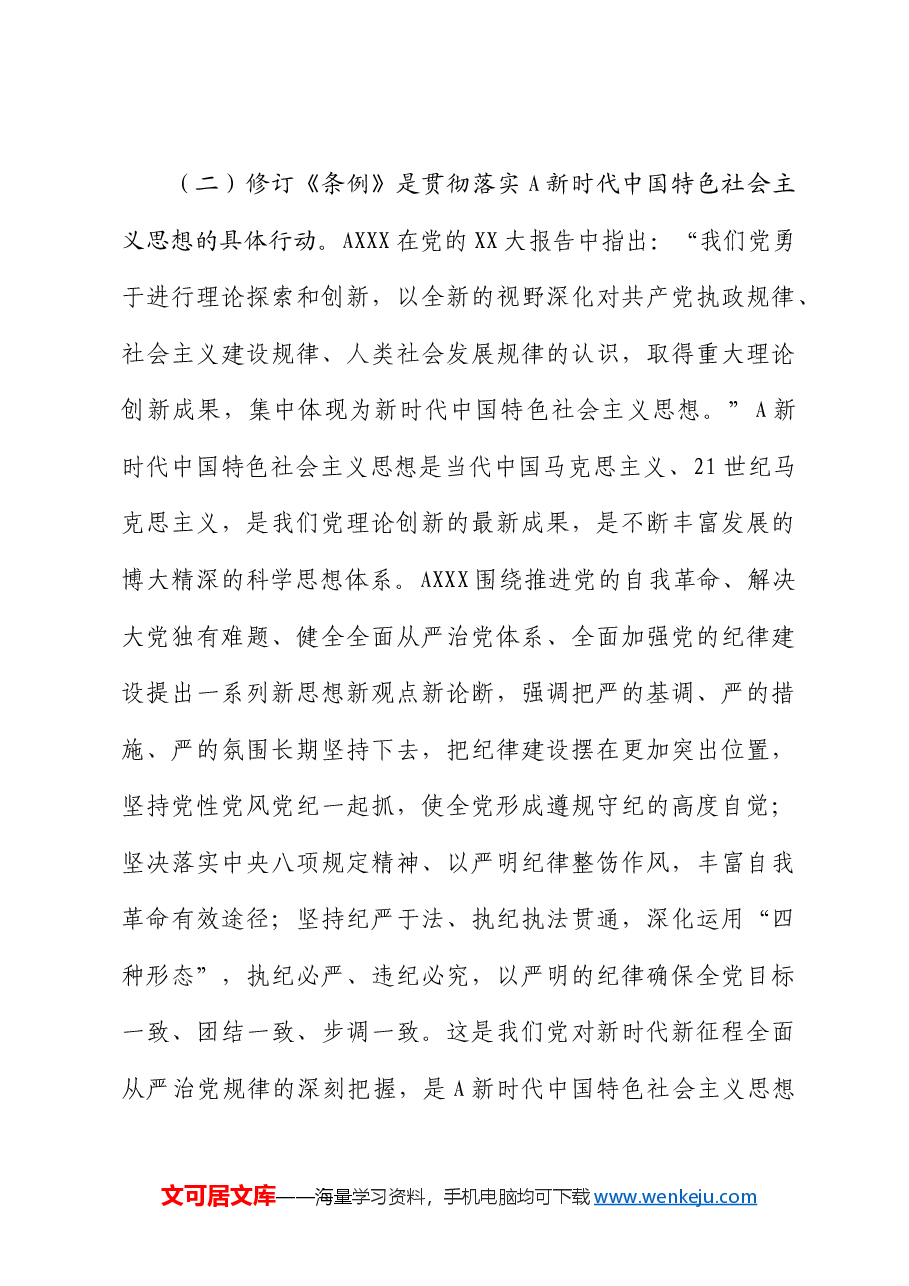 （二）修订《条例》是贯彻落实A新时代中国特色社会主义思想的具体行动。AXXX在党的XX大报告中指出：“我们党勇于进行理论探索和创新，以全新的视野深化对共产党执政规律、社会主义建设规律、人类社会发展规律的认识，取得重大理论创新成果，集中体现为新时代中国特色社会主义思想。”A新时代中国特色社会主义思想是当代中国马克思主义、21世纪马克思主义，是我们党理论创新的最新成果，是不断丰富发展的博大精深的科学思想体系。AXXX围绕推进党的自我革命、解决大党独有难题、健全全面从严治党体系、全面加强党的纪律建设提出一系列新思想新观点新论断，强调把严的基调、严的措施、严的氛围长期坚持下去，把纪律建设摆在更加突出位置，坚持党性党风党纪一起抓，使全党形成遵规守纪的高度自觉；坚决落实中央八项规定精神、以严明纪律整饬作风，丰富自我革命有效途径；坚持纪严于法、执纪执法贯通，深化运用“四种形态”，执纪必严、违纪必究，以严明的纪律确保全党目标一致、团结一致、步调一致。这是我们党对新时代新征程全面从严治党规律的深刻把握，是A新时代中国特色社会主义思想

文可居文库——海量学习资料，手机电脑均可下载www.wenkeju.com